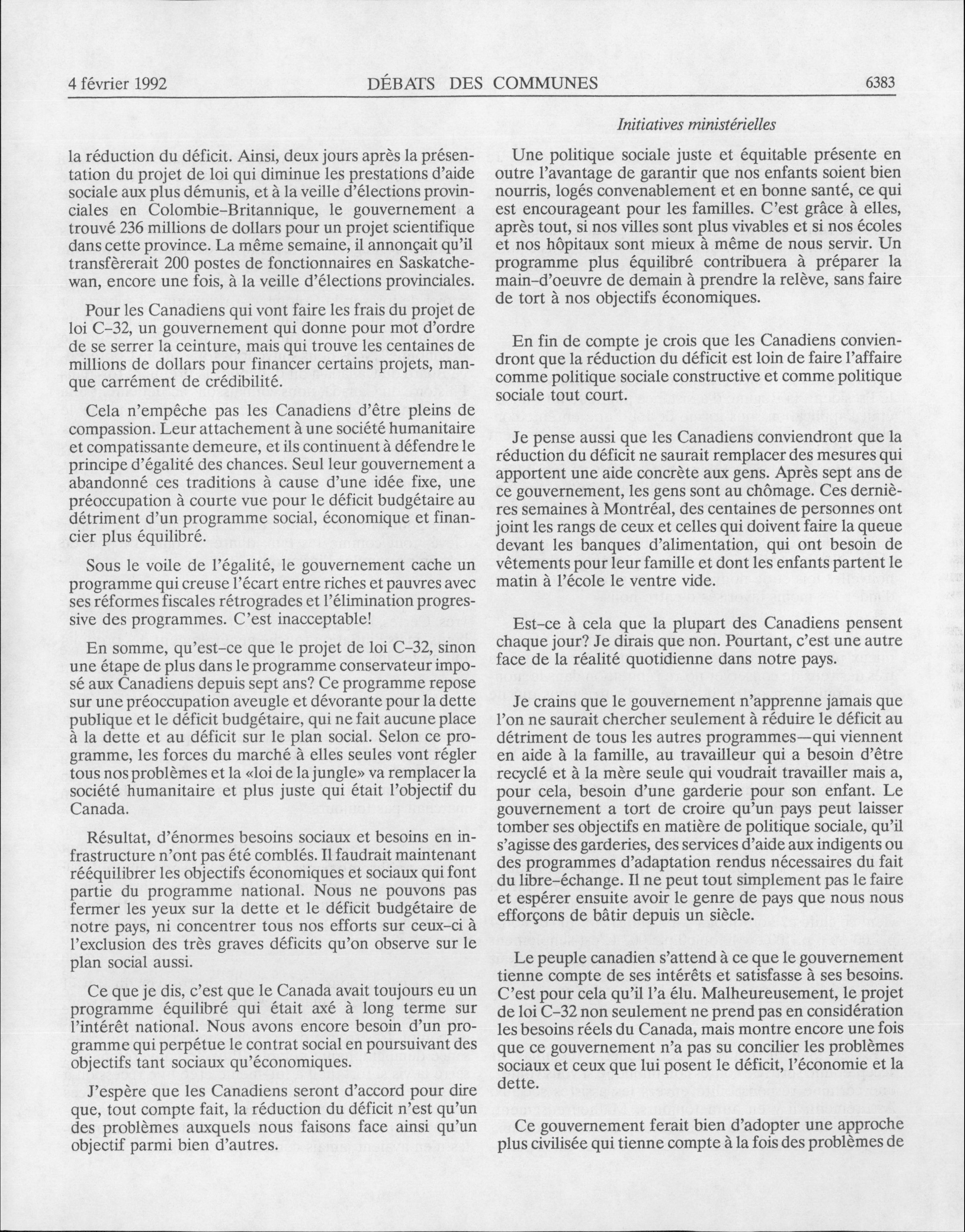 4 février 1992 DÉBATS DES COMMUNES 6383

Initiatives ministérielles

la réduction du déficit. Ainsi, deux jours après la présentation du projet de loi qui diminue les prestations d'aide sociale aux plus démunis, et à la veille d'élections provinciales en Colombie-Britannique, le gouvernement a trouvé 236 millions de dollars pour un projet scientifique dans cette province. La même semaine, il annonçait qu'il transfèrerait 200 postes de fonctionnaires en Saskatchewan, encore une fois, à la veille d'élections provinciales.

Pour les Canadiens qui vont faire les frais du projet de loi C-32, un gouvernement qui donne pour mot d'ordre de se serrer la ceinture, mais qui trouve les centaines de millions de dollars pour financer certains projets, manque carrément de crédibilité.

Cela n'empêche pas les Canadiens d'être pleins de compassion. Leur attachement à une société humanitaire et compatissante demeure, et ils continuent à défendre le principe d'égalité des chances. Seul leur gouvernement a abandonné ces traditions à cause d'une idée fixe, une préoccupation à courte vue pour le déficit budgétaire au détriment d'un programme social, économique et financier plus équilibré.

Sous le voile de l'égalité, le gouvernement cache un programme qui creuse l'écart entre riches et pauvres avec ses réformes fiscales rétrogrades et l'élimination progressive des programmes. C'est inacceptable!

En somme, qu'est-ce que le projet de loi C-32, sinon une étape de plus dans le programme conservateur imposé aux Canadiens depuis sept ans? Ce programme repose sur une préoccupation aveugle et dévorante pour la dette publique et le déficit budgétaire, qui ne fait aucune place à la dette et au déficit sur le plan social. Selon ce programme, les forces du marché à elles seules vont régler tous nos problèmes et la «loi de la jungle» va remplacer la société humanitaire et plus juste qui était l'objectif du Canada.

Résultat, d'énormes besoins sociaux et besoins en infrastructure n'ont pas été comblés. Il faudrait maintenant rééquilibrer les objectifs économiques et sociaux qui font partie du programme national. Nous ne pouvons pas fermer les yeux sur la dette et le déficit budgétaire de notre pays, ni concentrer tous nos efforts sur ceux-ci à l'exclusion des très graves déficits qu'on observe sur le plan social aussi.

Ce que je dis, c'est que le Canada avait toujours eu un programme équilibré qui était axé à long terme sur l'intérêt national. Nous avons encore besoin d'un programme qui perpétue le contrat social en poursuivant des objectifs tant sociaux qu'économiques.

J'espère que les Canadiens seront d'accord pour dire que, tout compte fait, la réduction du déficit n'est qu'un des problèmes auxquels nous faisons face ainsi qu'un objectif parmi bien d'autres.

Une politique sociale juste et équitable présente en outre l'avantage de garantir que nos enfants soient bien nourris, logés convenablement et en bonne santé, ce qui est encourageant pour les familles. C'est grâce à elles, après tout, si nos villes sont plus vivables et si nos écoles et nos hôpitaux sont mieux à même de nous servir. Un programme plus équilibré contribuera à préparer la main-d'oeuvre de demain à prendre la relève, sans faire de tort à nos objectifs économiques.

En fin de compte je crois que les Canadiens conviendront que la réduction du déficit est loin de faire l'affaire comme politique sociale constructive et comme politique sociale tout court.

Je pense aussi que les Canadiens conviendront que la réduction du déficit ne saurait remplacer des mesures qui apportent une aide concrète aux gens. Après sept ans de ce gouvernement, les gens sont au chômage. Ces dernières semaines à Montréal, des centaines de personnes ont joint les rangs de ceux et celles qui doivent faire la queue devant les banques d'alimentation, qui ont besoin de vêtements pour leur famille et dont les enfants partent le matin à l'école le ventre vide.

Est-ce à cela que la plupart des Canadiens pensent chaque jour? Je dirais que non. Pourtant, c'est une autre face de la réalité quotidienne dans notre pays.

Je crains que le gouvernement n'apprenne jamais que l'on ne saurait chercher seulement à réduire le déficit au détriment de tous les autres programmes—qui viennent en aide à la famille, au travailleur qui a besoin d'être recyclé et à la mère seule qui voudrait travailler mais a, pour cela, besoin d'une garderie pour son enfant. Le gouvernement a tort de croire qu'un pays peut laisser tomber ses objectifs en matière de politique sociale, qu'il s'agisse des garderies, des services d'aide aux indigents ou des programmes d'adaptation rendus nécessaires du fait du libre-échange. Il ne peut tout simplement pas le faire et espérer ensuite avoir le genre de pays que nous nous efforçons de bâtir depuis un siècle.

Le peuple canadien s'attend à ce que le gouvernement tienne compte de ses intérêts et satisfasse à ses besoins. C'est pour cela qu'il l'a élu. Malheureusement, le projet de loi C-32 non seulement ne prend pas en considération les besoins réels du Canada, mais montre encore une fois que ce gouvernement n'a pas su concilier les problèmes sociaux et ceux que lui posent le déficit, l'économie et la dette.

Ce gouvernement ferait bien d'adopter une approche plus civilisée qui tienne compte à la fois des problèmes de